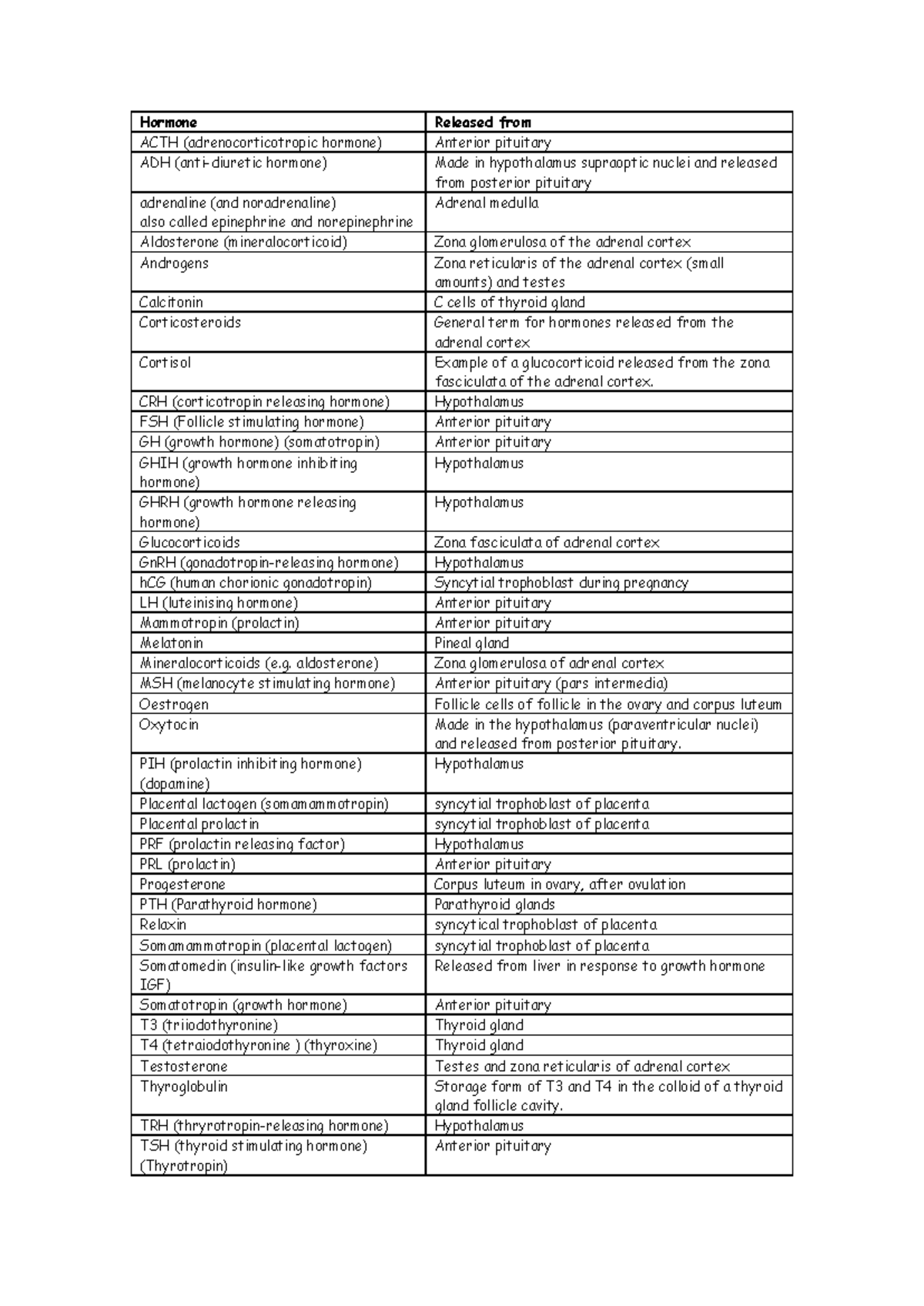 | Hormone | Released from |
|---|---|
| ACTH (adrenocorticotropic hormone) | Anterior pituitary |
| ADH (anti-diuretic hormone) | Made in hypothalamus supraoptic nuclei and released from posterior pituitary |
| adrenaline (and noradrenaline) also called epinephrine and norepinephrine | Adrenal medulla |
| Aldosterone (mineralocorticoid) | Zona glomerulosa of the adrenal cortex |
| Androgens | Zona reticularis of the adrenal cortex (small amounts) and testes |
| Calcitonin | C cells of thyroid gland |
| Corticosteroids | General term for hormones released from the adrenal cortex |
| Cortisol | Example of a glucocorticoid released from the zona fasciculata of the adrenal cortex. |
| CRH (corticotropin releasing hormone) | Hypothalamus |
| FSH (Follicle stimulating hormone) | Anterior pituitary |
| GH (growth hormone) (somatotropin) | Anterior pituitary |
| GHIH (growth hormone inhibiting hormone) | Hypothalamus |
| GHRH (growth hormone releasing hormone) | Hypothalamus |
| Glucocorticoids | Zona fasciculata of adrenal cortex |
| GnRH (gonadotropin-releasing hormone) | Hypothalamus |
| hCG (human chorionic gonadotropin) | Syncytial trophoblast during pregnancy |
| LH (luteinising hormone) | Anterior pituitary |
| Mammotropin (prolactin) | Anterior pituitary |
| Melatonin | Pineal gland |
| Mineralocorticoids (e.g. aldosterone) | Zona glomerulosa of adrenal cortex |
| MSH (melanocyte stimulating hormone) | Anterior pituitary (pars intermedia) |
| Oestrogen | Follicle cells of follicle in the ovary and corpus luteum |
| Oxytocin | Made in the hypothalamus (paraventricular nuclei) and released from posterior pituitary. |
| PIH (prolactin inhibiting hormone) (dopamine) | Hypothalamus |
| Placental lactogen (somamammotropin) | syncytial trophoblast of placenta |
| Placental prolactin | syncytial trophoblast of placenta |
| PRF (prolactin releasing factor) | Hypothalamus |
| PRL (prolactin) | Anterior pituitary |
| Progesterone | Corpus luteum in ovary, after ovulation |
| PTH (Parathyroid hormone) | Parathyroid glands |
| Relaxin | syncytical trophoblast of placenta |
| Somamammotropin (placental lactogen) | syncytial trophoblast of placenta |
| Somatomedin (insulin-like growth factors IGF) | Released from liver in response to growth hormone |
| Somatotropin (growth hormone) | Anterior pituitary |
| T3 (triiodothyronine) | Thyroid gland |
| T4 (tetraiodothyronine ) (thyroxine) | Thyroid gland |
| Testosterone | Testes and zona reticularis of adrenal cortex |
| Thyroglobulin | Storage form of T3 and T4 in the colloid of a thyroid gland follicle cavity. |
| TRH (thryrotropin-releasing hormone) | Hypothalamus |
| TSH (thyroid stimulating hormone) (Thyrotropin) | Anterior pituitary |